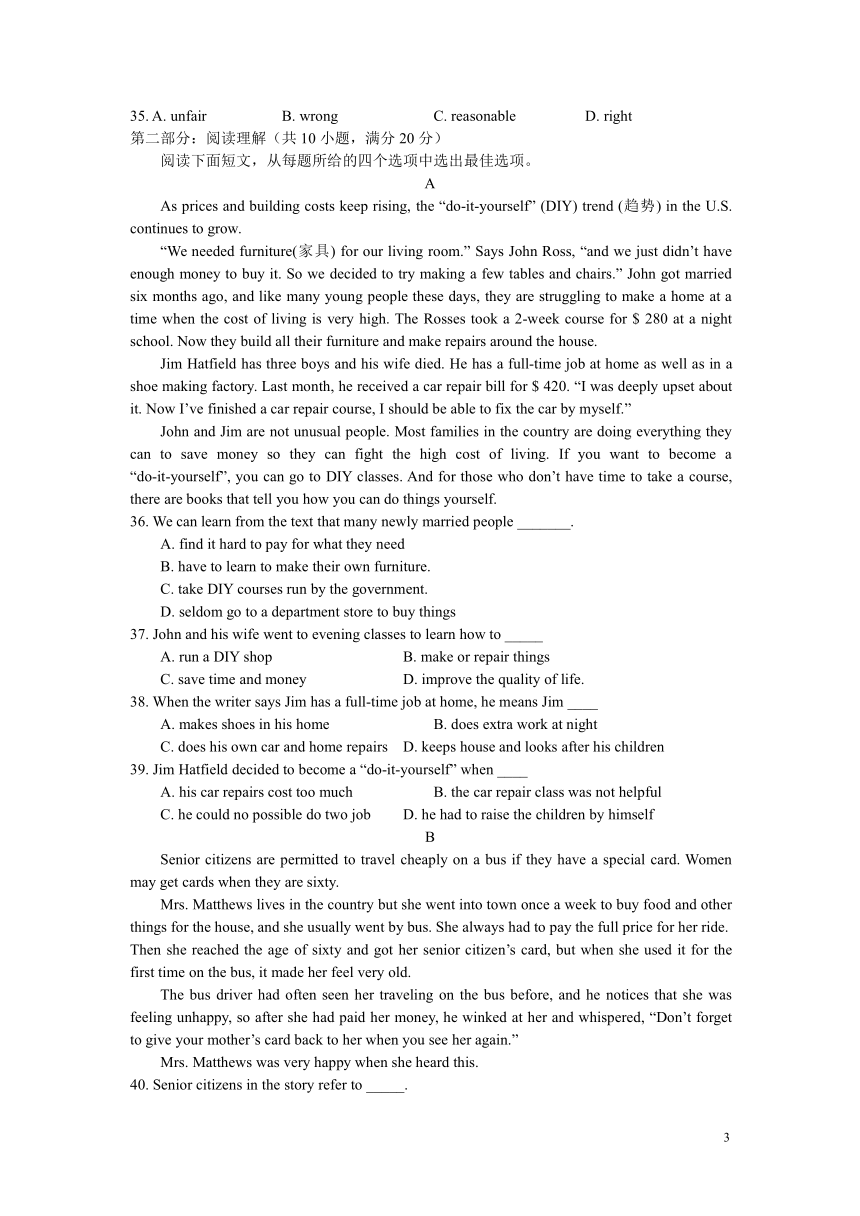 35. A. unfair B. wrong C. reasonable D. right

第二部分：阅读理解（共 10 小题，满分 20 分）

阅读下面短文，从每题所给的四个选项中选出最佳选项。

A

As prices and building costs keep rising, the “do-it-yourself” (DIY) trend (趋势) in the U.S. continues to grow.

“We needed furniture(家具) for our living room.” Says John Ross, “and we just didn’t have enough money to buy it. So we decided to try making a few tables and chairs.” John got married six months ago, and like many young people these days, they are struggling to make a home at a time when the cost of living is very high. The Rosses took a 2-week course for $ 280 at a night school. Now they build all their furniture and make repairs around the house.

Jim Hatfield has three boys and his wife died. He has a full-time job at home as well as in a shoe making factory. Last month, he received a car repair bill for $ 420. “I was deeply upset about it. Now I’ve finished a car repair course, I should be able to fix the car by myself.”

John and Jim are not unusual people. Most families in the country are doing everything they can to save money so they can fight the high cost of living. If you want to become a “do-it-yourself”, you can go to DIY classes. And for those who don’t have time to take a course, there are books that tell you how you can do things yourself.

36. We can learn from the text that many newly married people _______.

A. find it hard to pay for what they need

B. have to learn to make their own furniture.

C. take DIY courses run by the government.

D. seldom go to a department store to buy things

37. John and his wife went to evening classes to learn how to _____

A. run a DIY shop B. make or repair things

C. save time and money D. improve the quality of life.

38. When the writer says Jim has a full-time job at home, he means Jim ____

A. makes shoes in his home B. does extra work at night

C. does his own car and home repairs D. keeps house and looks after his children

39. Jim Hatfield decided to become a “do-it-yourself” when ____

A. his car repairs cost too much B. the car repair class was not helpful

C. he could no possible do two job D. he had to raise the children by himself

B

Senior citizens are permitted to travel cheaply on a bus if they have a special card. Women may get cards when they are sixty.

Mrs. Matthews lives in the country but she went into town once a week to buy food and other things for the house, and she usually went by bus. She always had to pay the full price for her ride. Then she reached the age of sixty and got her senior citizen’s card, but when she used it for the first time on the bus, it made her feel very old.

The bus driver had often seen her traveling on the bus before, and he notices that she was feeling unhappy, so after she had paid her money, he winked at her and whispered, “Don’t forget to give your mother’s card back to her when you see her again.”

Mrs. Matthews was very happy when she heard this.

40. Senior citizens in the story refer to _____.

3